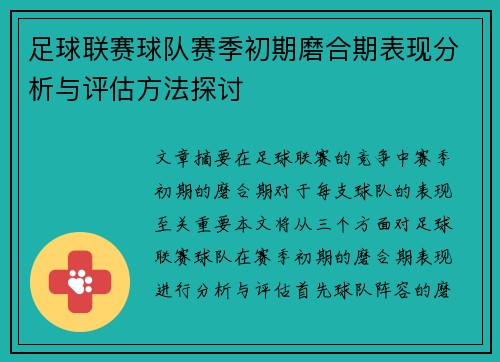 足球联赛球队赛季初期磨合期表现分析与评估方法探讨

文章摘要在足球联赛的竞争中赛季初期的磨合期对于每支球队的表现至关重要本文将从三个方面对足球联赛球队在赛季初期的磨合期表现进行分析与评估首先球队阵容的磨